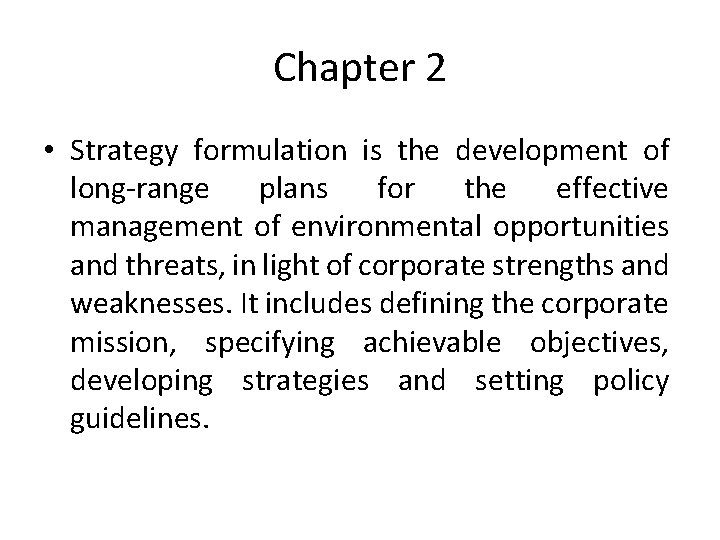 Chapter 2

• Strategy formulation is the development of long-range plans for the effective management of environmental opportunities and threats, in light of corporate strengths and weaknesses. It includes defining the corporate mission, specifying achievable objectives, developing strategies and setting policy guidelines.